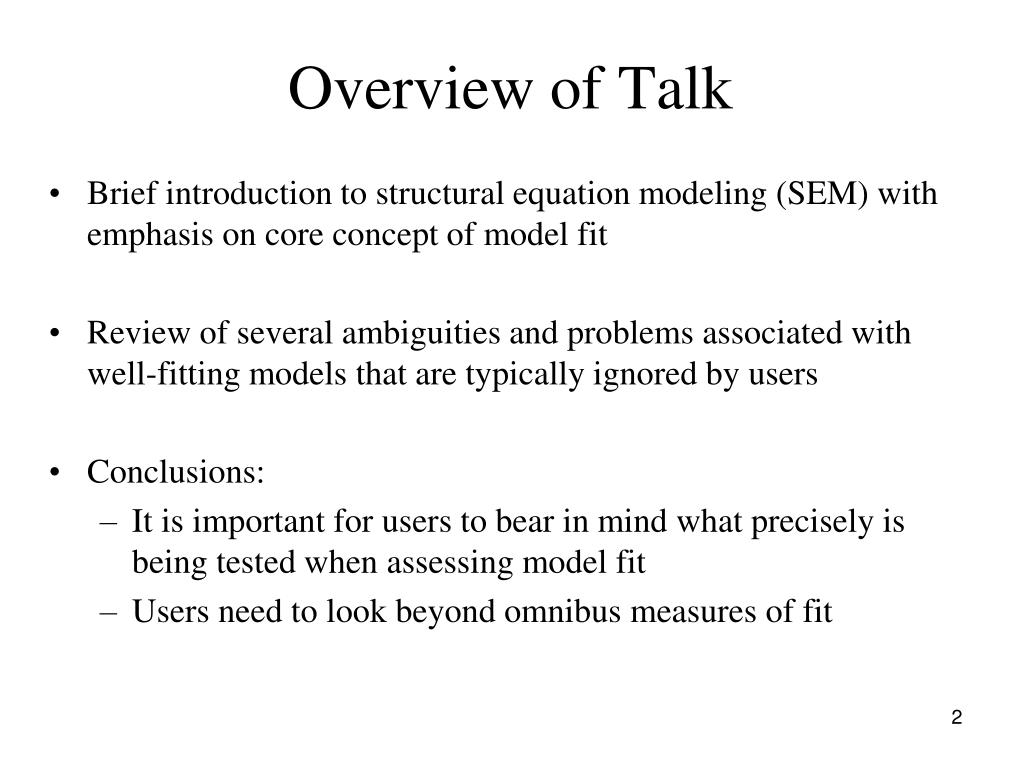 Overview of Talk

• Brief introduction to structural equation modeling (SEM) with emphasis on core concept of model fit

• Review of several ambiguities and problems associated with well-fitting models that are typically ignored by users

• Conclusions:
– It is important for users to bear in mind what precisely is being tested when assessing model fit
– Users need to look beyond omnibus measures of fit

2